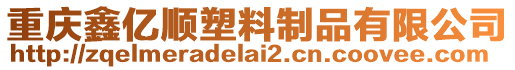 重庆鑫亿顺塑料制品有限公司
http://zqelmeradelai2.cn.coovee.com